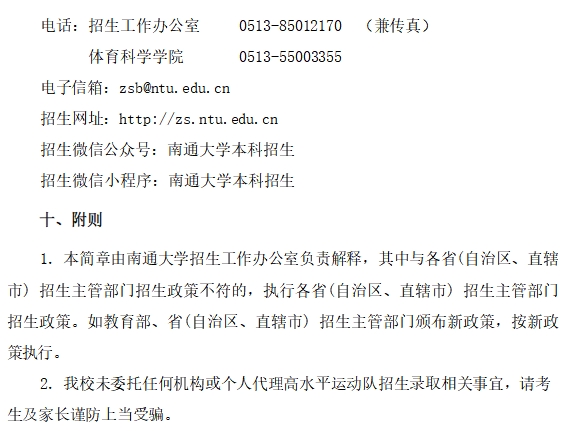 电话：招生工作办公室 0513-85012170 （兼传真）

体育科学学院 0513-55003355

电子信箱：zsb@ntu.edu.cn

招生网址：http://zs.ntu.edu.cn

招生微信公众号：南通大学本科招生

招生微信小程序：南通大学本科招生

十、附则

1.本简章由南通大学招生工作办公室负责解释，其中与各省(自治区、直辖市）招生主管部门招生政策不符的，执行各省(自治区、直辖市）招生主管部门招生政策。如教育部、省(自治区、直辖市）招生主管部门颁布新政策，按新政策执行。

2.我校未委托任何机构或个人代理高水平运动队招生录取相关事宜，请考生及家长谨防上当受骗。